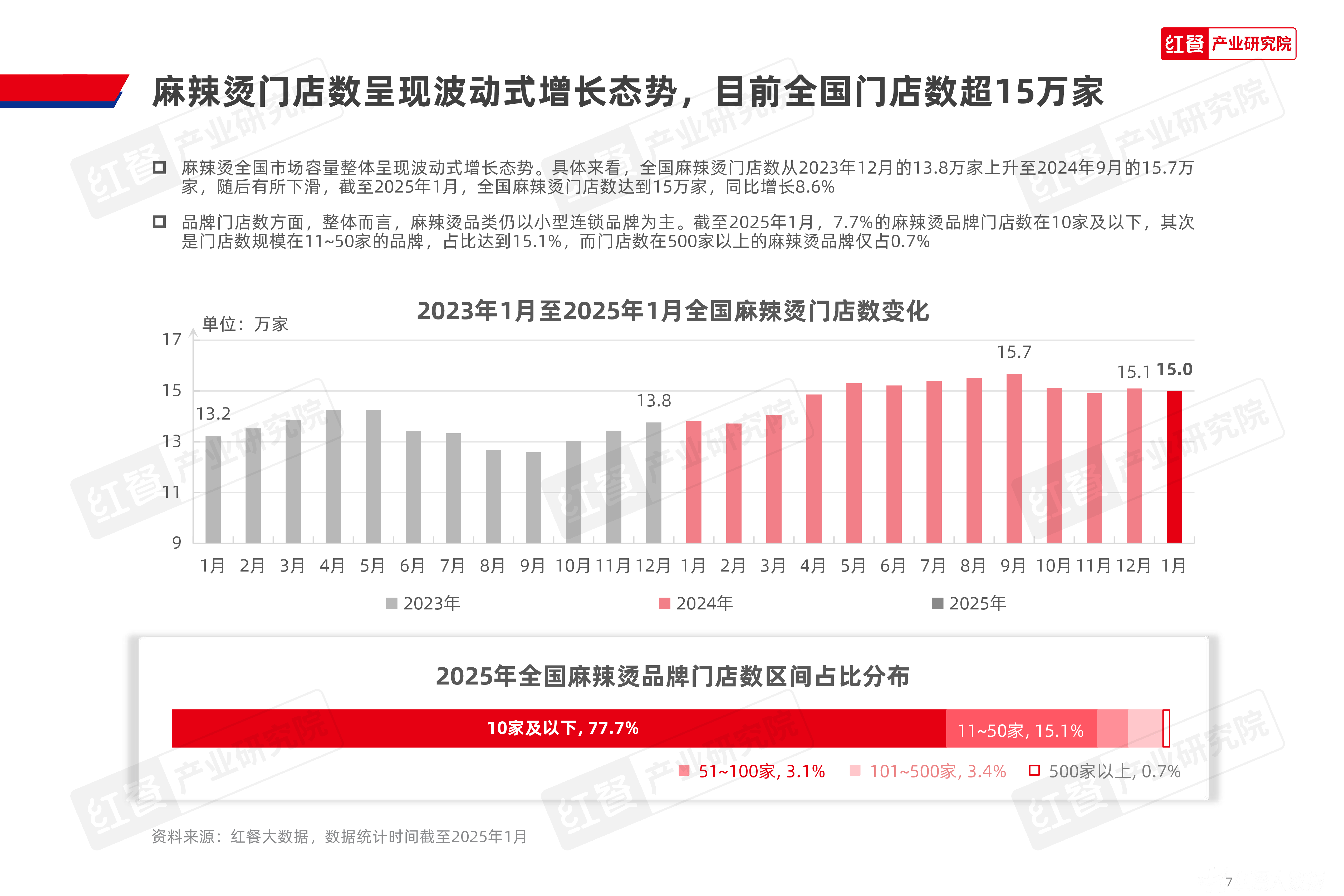 红餐 产业研究院

麻辣烫门店数呈现波动式增长态势，目前全国门店数超15万家

麻辣烫全国市场容量整体呈现波动式增长态势。具体来看，全国麻辣烫门店数从2023年12月的13.8万家上升至2024年9月的15.7万家，随后有所下滑，截至2025年1月，全国麻辣烫门店数达到15万家，同比增长8.6%

品牌门店数方面，整体而言，麻辣烫品类仍以小型连锁品牌为主。截至2025年1月，7.7%的麻辣烫品牌门店数在10家及以下，其次是门店数规模在11~50家的品牌，占比达到15.1%，而门店数在500家以上的麻辣烫品牌仅占0.7%

2023年1月至2025年1月全国麻辣烫门店数变化

单位：万家

17
15
13
11
9

13.2
13.8
15.7
15.1
15.0

1月 2月 3月 4月 5月 6月 7月 8月 9月 10月 11月 12月 1月 2月 3月 4月 5月 6月 7月 8月 9月 10月 11月 12月 1月

2023年 2024年 2025年

2025年全国麻辣烫品牌门店数区间占比分布

10家及以下, 77.7%
11~50家, 15.1%
51~100家, 3.1%
101~500家, 3.4%
500家以上, 0.7%

资料来源：红餐大数据，数据统计时间截至2025年1月

7